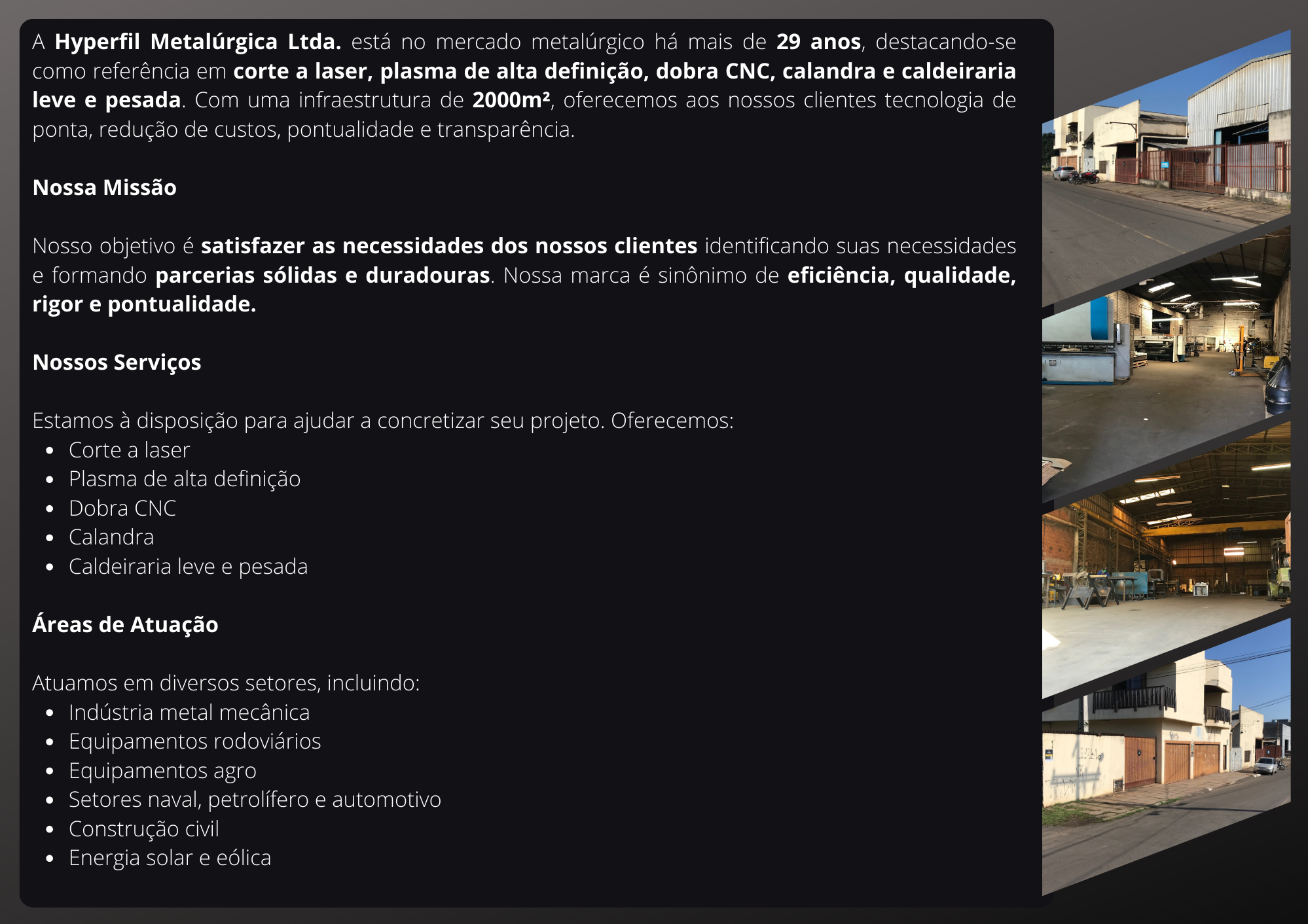 A Hyperfil Metalúrgica Ltda. está no mercado metalúrgico há mais de 29 anos, destacando-se como referência em corte a laser, plasma de alta definição, dobra CNC, calandra e caldeiraria leve e pesada. Com uma infraestrutura de 2000m², oferecemos aos nossos clientes tecnologia de ponta, redução de custos, pontualidade e transparência.

Nossa Missão

Nosso objetivo é satisfazer as necessidades dos nossos clientes identificando suas necessidades e formando parcerias sólidas e duradouras. Nossa marca é sinônimo de eficiência, qualidade, rigor e pontualidade.

Nossos Serviços

Estamos à disposição para ajudar a concretizar seu projeto. Oferecemos:
• Corte a laser
• Plasma de alta definição
• Dobra CNC
• Calandra
• Caldeiraria leve e pesada

Áreas de Atuação

Atuamos em diversos setores, incluindo:
• Indústria metal mecânica
• Equipamentos rodoviários
• Equipamentos agro
• Setores naval, petrolífero e automotivo
• Construção civil
• Energia solar e eólica